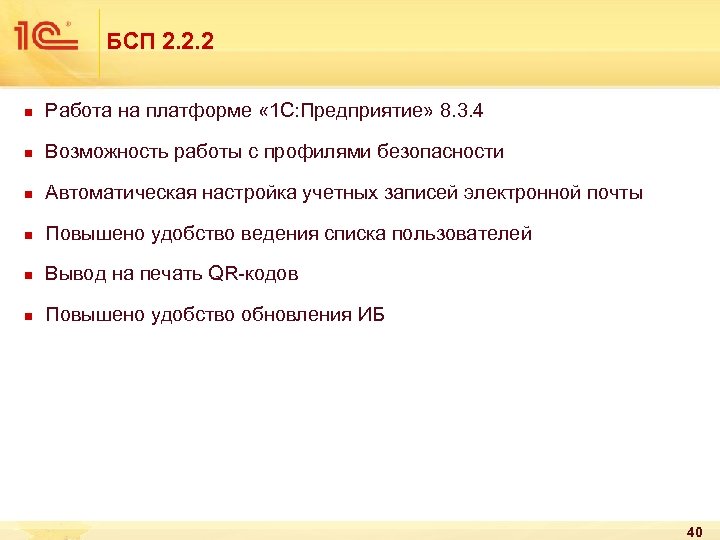 1С®

БСП 2.2.2

- Работа на платформе «1С:Предприятие» 8.3.4
- Возможность работы с профилями безопасности
- Автоматическая настройка учетных записей электронной почты
- Повышено удобство ведения списка пользователей
- Вывод на печать QR-кодов
- Повышено удобство обновления ИБ

40